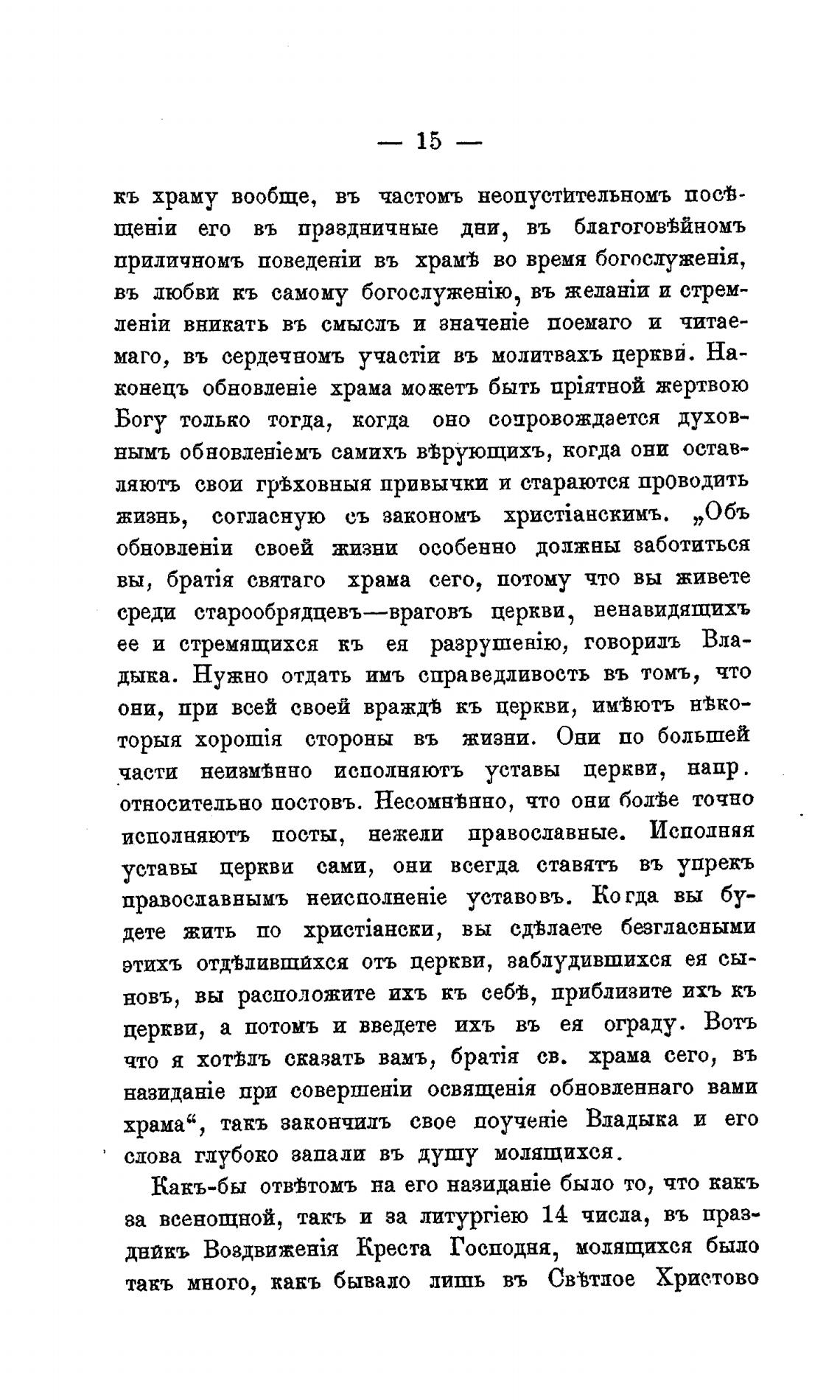 — 15 —

къ храму вообще, въ частомъ неопустительномъ посѣщеніи его въ праздничные дни, въ благоговѣйномъ приличномъ поведеніи въ храмѣ во время богослуженія, въ любви къ самому богослуженію, въ желаніи и стремленіи вникать въ смыслъ и значеніе поемаго и читаемаго, въ сердечномъ участіи въ молитвахъ церкви. Наконецъ обновленіе храма можетъ быть пріятной жертвою Богу только тогда, когда оно сопровождается духовнымъ обновленіемъ самихъ вѣрующихъ, когда они оставляютъ свои грѣховныя привычки и стараются проводить жизнь, согласную съ закономъ христіанскимъ. „Объ обновленіи своей жизни особенно должны заботиться вы, братія святаго храма сего, потому что вы живете среди старообрядцевъ—враговъ церкви, ненавидящихъ ее и стремящихся къ ея разрушенію, говорилъ Владыка. Нужно отдать имъ справедливость въ томъ, что они, при всей своей враждѣ къ церкви, имѣютъ нѣкоторыя хорошія стороны въ жизни. Они по большей части неизмѣнно исполняютъ уставы церкви, напр. относительно постовъ. Несомнѣнно, что они болѣе точно исполняютъ посты, нежели православные. Исполняя уставы церкви сами, они всегда ставятъ въ упрекъ православнымъ неисполненіе уставовъ. Когда вы будете жить по христіански, вы сдѣлаете безгласными этихъ отдѣлившихся отъ церкви, заблудившихся ея сыновъ, вы расположите ихъ къ себѣ, приблизите ихъ къ церкви, а потомъ и введете ихъ въ ея ограду. Вотъ что я хотѣлъ сказать вамъ, братія св. храма сего, въ назиданіе при совершеніи освященія обновленнаго вами храма“, такъ закончилъ свое поученіе Владыка и его слова глубоко запали въ душу молящихся.

Какъ-бы отвѣтомъ на его назиданіе было то, что какъ за всенощной, такъ и за литургіею 14 числа, въ праздникъ Воздвиженія Креста Господня, молящихся было такъ много, какъ бывало лишь въ Свѣтлое Христово